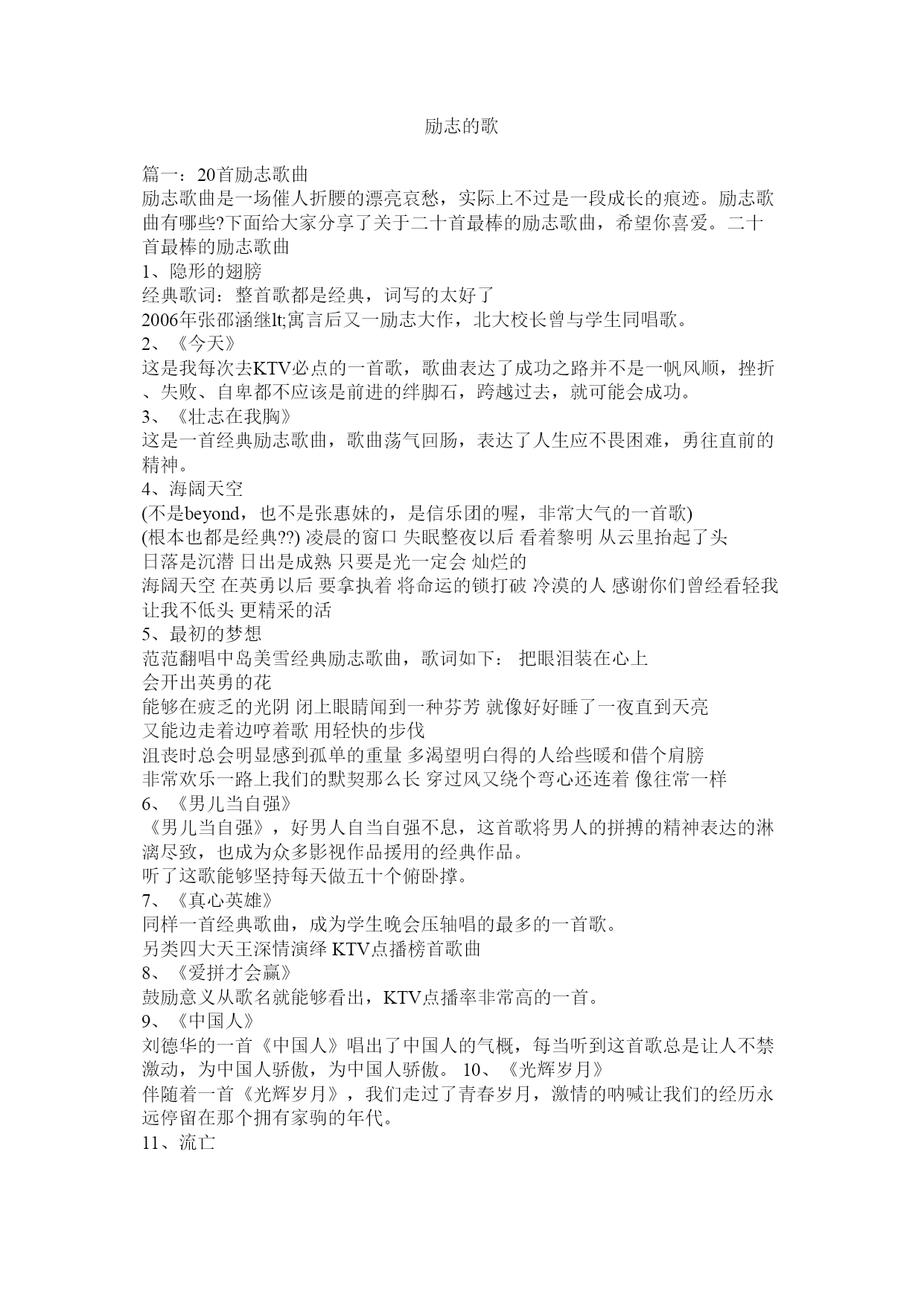 励志的歌

篇一：20首励志歌曲
励志歌曲是一场催人折腰的漂亮哀愁，实际上不过是一段成长的痕迹。励志歌曲有哪些?下面给大家分享了关于二十首最棒的励志歌曲，希望你喜爱。二十首最棒的励志歌曲
1、隐形的翅膀
经典歌词：整首歌都是经典，词写的太好了
2006年张邵涵继lt;寓言后又一励志大作，北大校长曾与学生同唱歌。
2、《今天》
这是我每次去KTV必点的一首歌，歌曲表达了成功之路并不是一帆风顺，挫折、失败、自卑都不应该是前进的绊脚石，跨越过去，就可能会成功。
3、《壮志在我胸》
这是一首经典励志歌曲，歌曲荡气回肠，表达了人生应不畏困难，勇往直前的精神。
4、海阔天空
(不是beyond，也不是张惠妹的，是信乐团的喔，非常大气的一首歌)
(根本也都是经典??) 凌晨的窗口 失眠整夜以后 看着黎明 从云里抬起了头
日落是沉潜 日出是成熟 只要是光一定会 灿烂的
海阔天空 在英勇以后 要拿执着 将命运的锁打破 冷漠的人 感谢你们曾经看轻我 让我不低头 更精采的活
5、最初的梦想
范范翻唱中岛美雪经典励志歌曲，歌词如下：  把眼泪装在心上
会开出英勇的花
能够在疲乏的光阴 闭上眼睛闻到一种芬芳 就像好好睡了一夜直到天亮
又能边走着边哼着歌 用轻快的步伐
沮丧时总会明显感到孤单的重量 多渴望明白得的人给些暖和借个肩膀
非常欢乐一路上我们的默契那么长 穿过风又绕个弯心还连着 像往常一样
6、《男儿当自强》
《男儿当自强》，好男人自当自强不息，这首歌将男人的拼搏的精神表达的淋漓尽致，也成为众多影视作品援用的经典作品。
听了这歌能够坚持每天做五十个俯卧撑。
7、《真心英雄》
同样一首经典歌曲，成为学生晚会压轴唱的最多的一首歌。
另类四大天王深情演绎 KTV点播榜首歌曲
8、《爱拼才会赢》
鼓励意义从歌名就能够看出，KTV点播率非常高的一首。
9、《中国人》
刘德华的一首《中国人》唱出了中国人的气概，每当听到这首歌总是让人不禁激动，为中国人骄傲，为中国人骄傲。 10、《光辉岁月》
伴随着一首《光辉岁月》，我们走过了青春岁月，激情的呐喊让我们的经历永远停留在那个拥有家驹的年代。
11、流亡